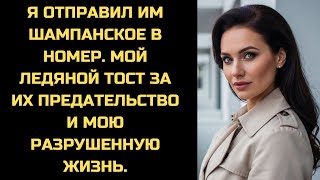 Я ОТПРАВИЛ ИМ ШАМПАНСКОЕ В НОМЕР. МОЙ ЛЕДЯНОЙ ТОСТ ЗА ИХ ПРЕДАТЕЛЬСТВО И МОЮ РАЗРУШЕННУЮ ЖИЗНЬ.